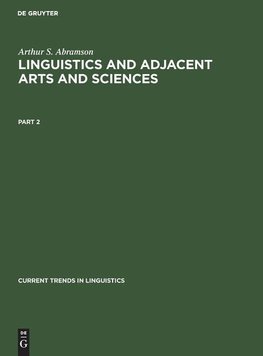 DE GRUYTER

Arthur S. Abramson

LINGUISTICS AND ADJACENT ARTS AND SCIENCES

PART 2

CURRENT TRENDS IN LINGUISTICS

DE G